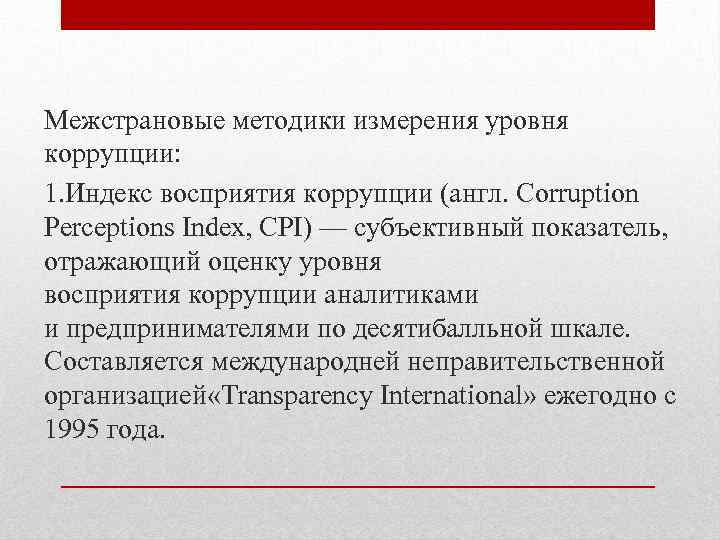 Межстрановые методики измерения уровня коррупции:

1.Индекс восприятия коррупции (англ. Corruption Perceptions Index, CPI) — субъективный показатель, отражающий оценку уровня восприятия коррупции аналитиками и предпринимателями по десятибалльной шкале. Составляется международней неправительственной организацией«Transparency International» ежегодно с 1995 года.